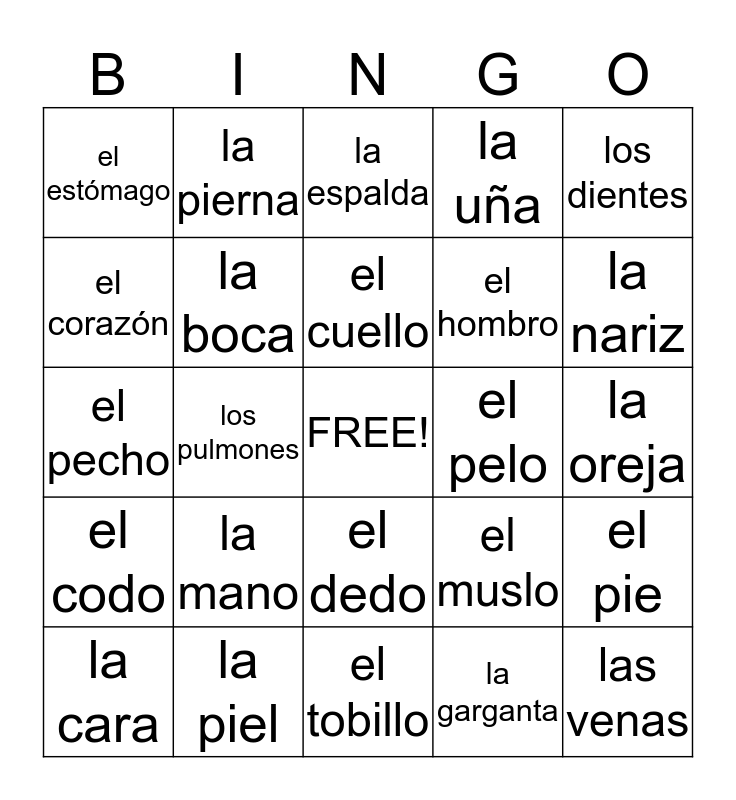 | B | I | N | G | O |
|---|---|---|---|---|
| el estómago | la pierna | la espalda | la uña | los dientes |
| el corazón | la boca | el cuello | el hombro | la nariz |
| el pecho | los pulmones | FREE! | el pelo | la oreja |
| el codo | la mano | el dedo | el muslo | el pie |
| la cara | la piel | el tobillo | la garganta | las venas |